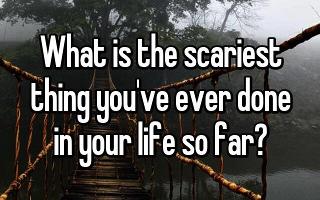 What is the scariest thing you've ever done in your life so far?